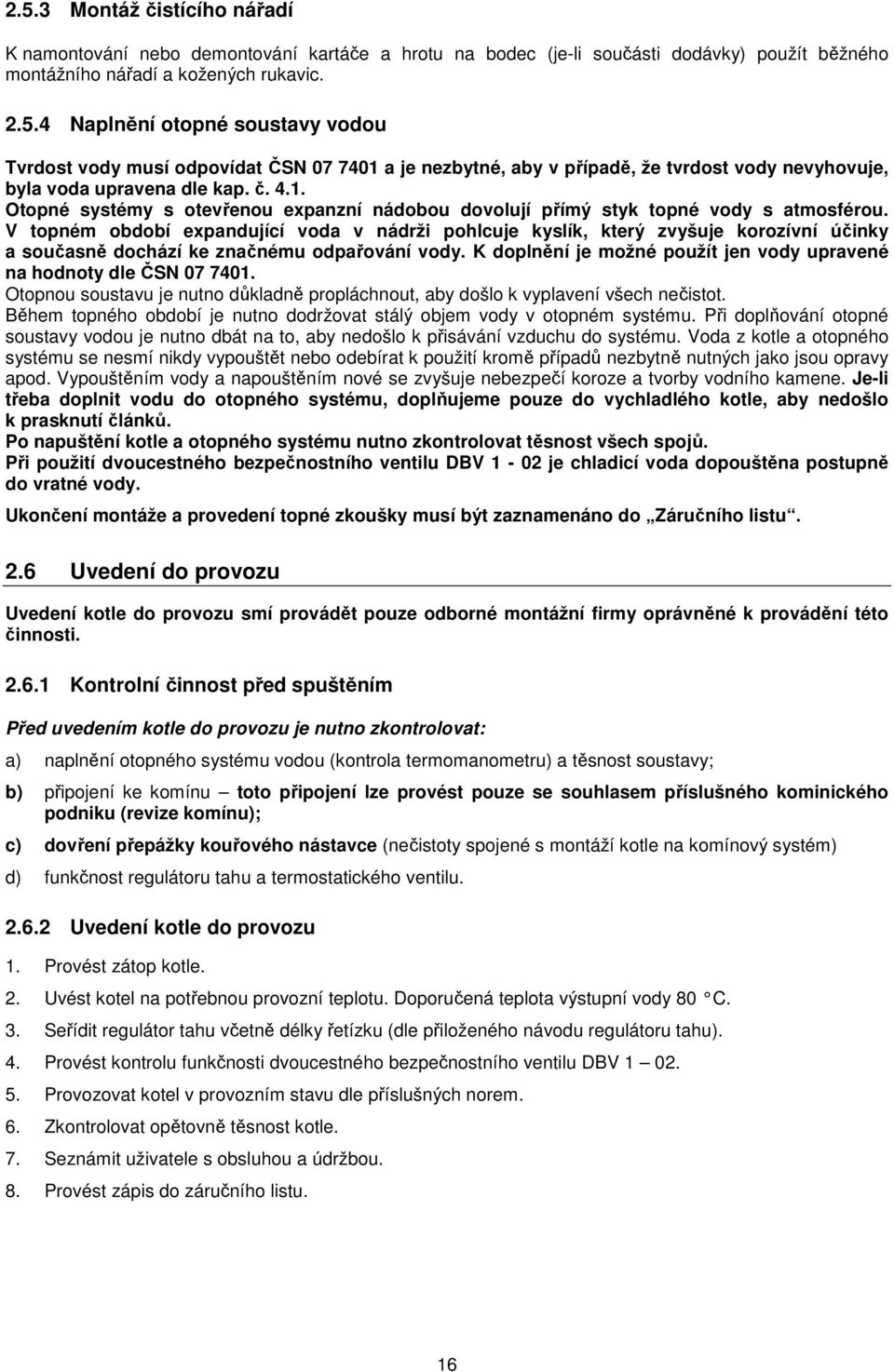 2.5.3 Montáž čistícího nářadí

K namontování nebo demontování kartáče a hrotu na bodec (je-li součásti dodávky) použít běžného montážního nářadí a kožených rukavic.

2.5.4 Naplnění otopné soustavy vodou

Tvrdost vody musí odpovídat ČSN 07 7401 a je nezbytné, aby v případě, že tvrdost vody nevyhovuje, byla voda upravena dle kap. č. 4.1.
Otopné systémy s otevřenou expanzní nádobou dovolují přímý styk topné vody s atmosférou. V topném období expandující voda v nádrži pohlcuje kyslík, který zvyšuje korozívní účinky a současně dochází ke značnému odpařování vody. K doplnění je možné použít jen vody upravené na hodnoty dle ČSN 07 7401.
Otopnou soustavu je nutno důkladně propláchnout, aby došlo k vyplavení všech nečistot.
Během topného období je nutno dodržovat stálý objem vody v otopném systému. Při doplňování otopné soustavy vodou je nutno dbát na to, aby nedošlo k přisávání vzduchu do systému. Voda z kotle a otopného systému se nesmí nikdy vypouštět nebo odebírat k použití kromě případů nezbytně nutných jako jsou opravy apod. Vypouštěním vody a napouštěním nové se zvyšuje nebezpečí koroze a tvorby vodního kamene. Je-li třeba doplnit vodu do otopného systému, doplňujeme pouze do vychladlého kotle, aby nedošlo k prasknutí článků.
Po napuštění kotle a otopného systému nutno zkontrolovat těsnost všech spojů.
Při použití dvoucestného bezpečnostního ventilu DBV 1 - 02 je chladicí voda dopouštěna postupně do vratné vody.

Ukončení montáže a provedení topné zkoušky musí být zaznamenáno do „Záručního listu“.

2.6 Uvedení do provozu

Uvedení kotle do provozu smí provádět pouze odborné montážní firmy oprávněné k provádění této činnosti.

2.6.1 Kontrolní činnost před spuštěním

Před uvedením kotle do provozu je nutno zkontrolovat:

a) naplnění otopného systému vodou (kontrola termomanometru) a těsnost soustavy;

b) připojení ke komínu – toto připojení lze provést pouze se souhlasem příslušného kominického podniku (revize komínu);

c) dovření přepážky kouřového nástavce (nečistoty spojené s montáží kotle na komínový systém)

d) funkčnost regulátoru tahu a termostatického ventilu.

2.6.2 Uvedení kotle do provozu

1. Provést zátop kotle.
2. Uvést kotel na potřebnou provozní teplotu. Doporučená teplota výstupní vody 80 °C.
3. Seřídit regulátor tahu včetně délky řetízku (dle přiloženého návodu regulátoru tahu).
4. Provést kontrolu funkčnosti dvoucestného bezpečnostního ventilu DBV 1 – 02.
5. Provozovat kotel v provozním stavu dle příslušných norem.
6. Zkontrolovat opětovně těsnost kotle.
7. Seznámit uživatele s obsluhou a údržbou.
8. Provést zápis do záručního listu.

16